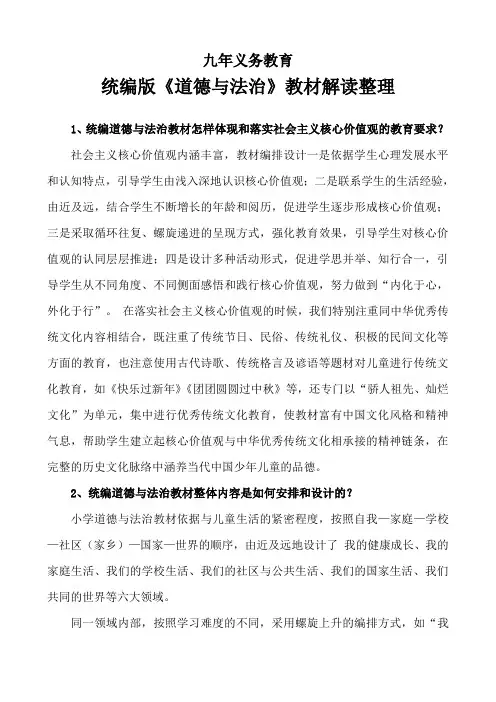 九年义务教育

统编版《道德与法治》教材解读整理

1、统编道德与法治教材怎样体现和落实社会主义核心价值观的教育要求？

社会主义核心价值观内涵丰富，教材编排设计一是依据学生心理发展水平和认知特点，引导学生由浅入深地认识核心价值观；二是联系学生的生活经验，由近及远，结合学生不断增长的年龄和阅历，促进学生逐步形成核心价值观；三是采取循环往复、螺旋递进的呈现方式，强化教育效果，引导学生对核心价值观的认同层层推进；四是设计多种活动形式，促进学思并举、知行合一，引导学生从不同角度、不同侧面感悟和践行核心价值观，努力做到“内化于心，外化于行”。 在落实社会主义核心价值观的时候，我们特别注重同中华优秀传统文化内容相结合，既注重了传统节日、民俗、传统礼仪、积极的民间文化等方面的教育，也注意使用古代诗歌、传统格言及谚语等题材对儿童进行传统文化教育，如《快乐过新年》《团团圆圆过中秋》等，还专门以“骄人祖先、灿烂文化”为单元，集中进行优秀传统文化教育，使教材富有中国文化风格和精神气息，帮助学生建立起核心价值观与中华优秀传统文化相承接的精神链条，在完整的历史文化脉络中涵养当代中国少年儿童的品德。

2、统编道德与法治教材整体内容是如何安排和设计的？

小学道德与法治教材依据与儿童生活的紧密程度，按照自我—家庭—学校—社区（家乡）—国家—世界的顺序，由近及远地设计了 我的健康成长、我的家庭生活、我们的学校生活、我们的社区与公共生活、我们的国家生活、我们共同的世界等六大领域。

同一领域内部，按照学习难度的不同，采用螺旋上升的编排方式，如“我